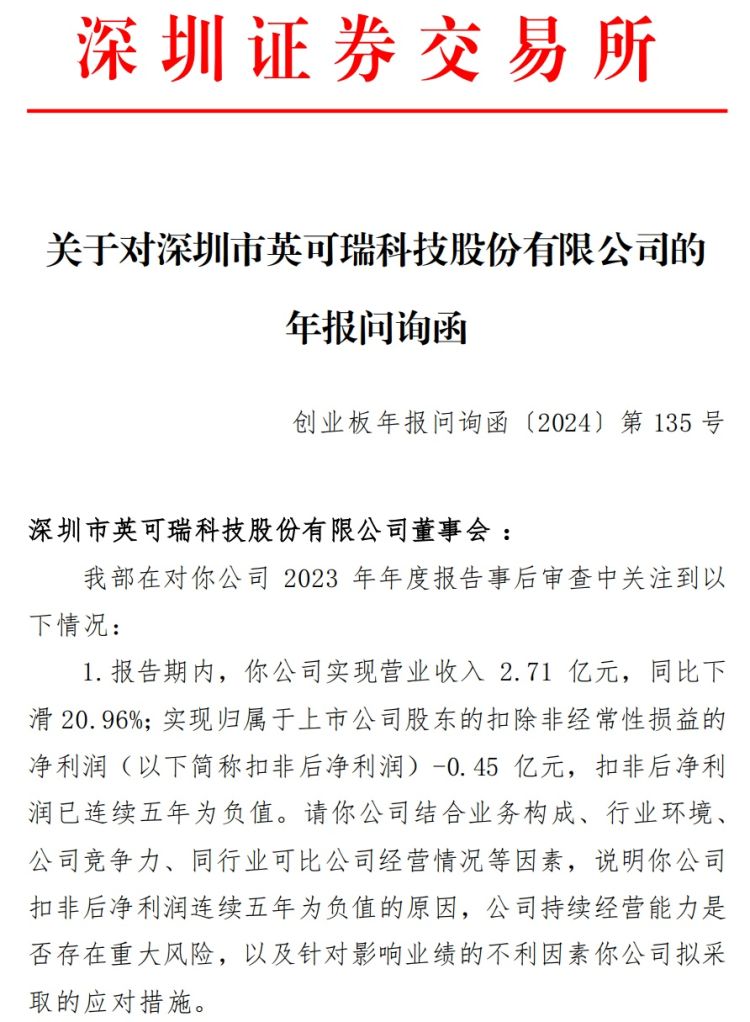 深圳证券交易所

关于对深圳市英可瑞科技股份有限公司的年报问询函

创业板年报问询函〔2024〕第 135 号

深圳市英可瑞科技股份有限公司董事会：

我部在对你公司 2023 年年度报告事后审查中关注到以下情况：

1. 报告期内，你公司实现营业收入 2.71 亿元，同比下滑 20.96%；实现归属于上市公司股东的扣除非经常性损益的净利润（以下简称扣非后净利润）-0.45 亿元，扣非后净利润已连续五年为负值。请你公司结合业务构成、行业环境、公司竞争力、同行业可比公司经营情况等因素，说明你公司扣非后净利润连续五年为负值的原因，公司持续经营能力是否存在重大风险，以及针对影响业绩的不利因素你公司拟采取的应对措施。